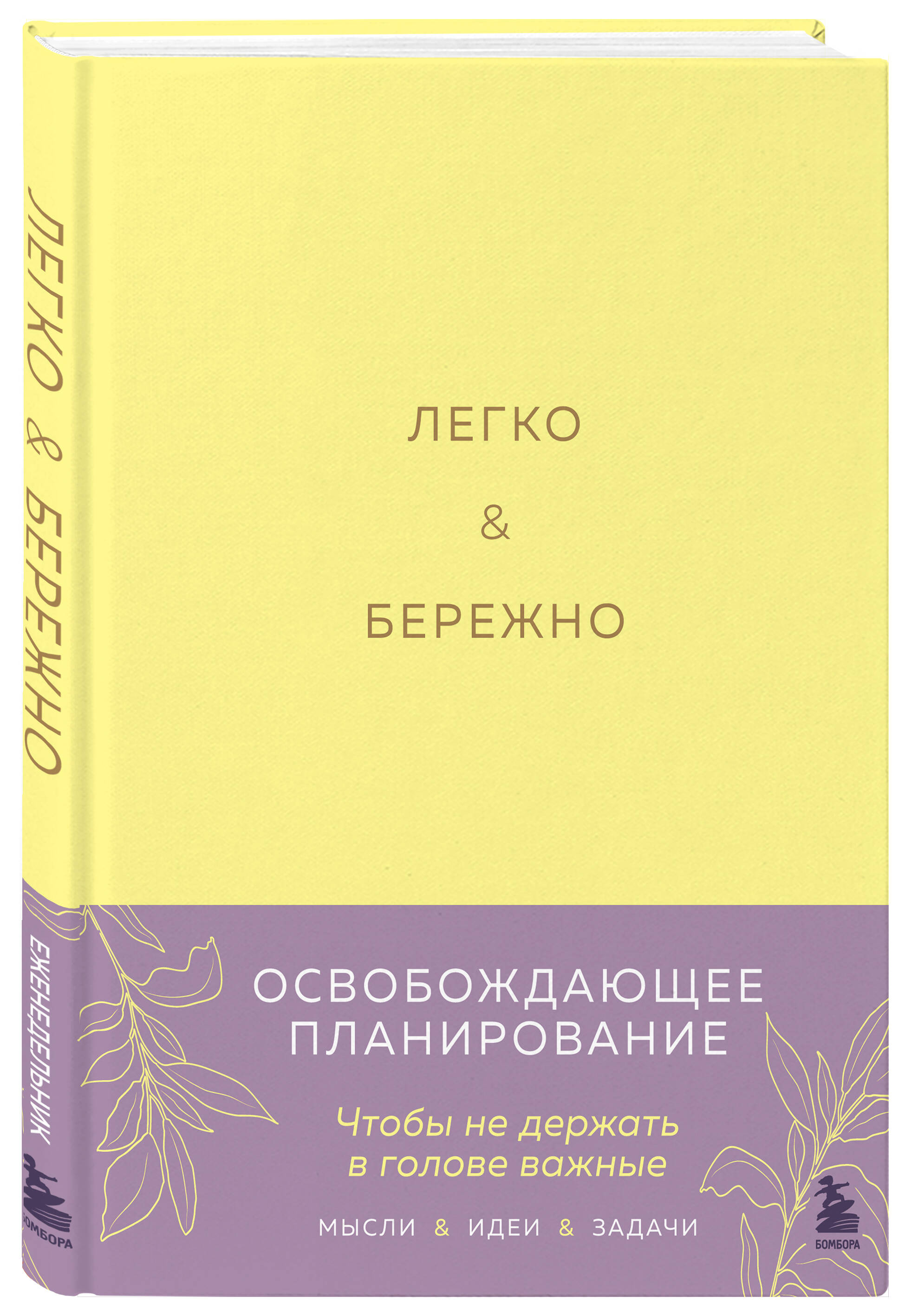 ЛЕГКО & БЕРЕЖНО

ЕЖЕНЕДЕЛЬНИК

БОМБОРА

ЛЕГКО

&

БЕРЕЖНО

ОСВОБОЖДАЮЩЕЕ ПЛАНИРОВАНИЕ

Чтобы не держать в голове важные

МЫСЛИ & ИДЕИ & ЗАДАЧИ

БОМБОРА